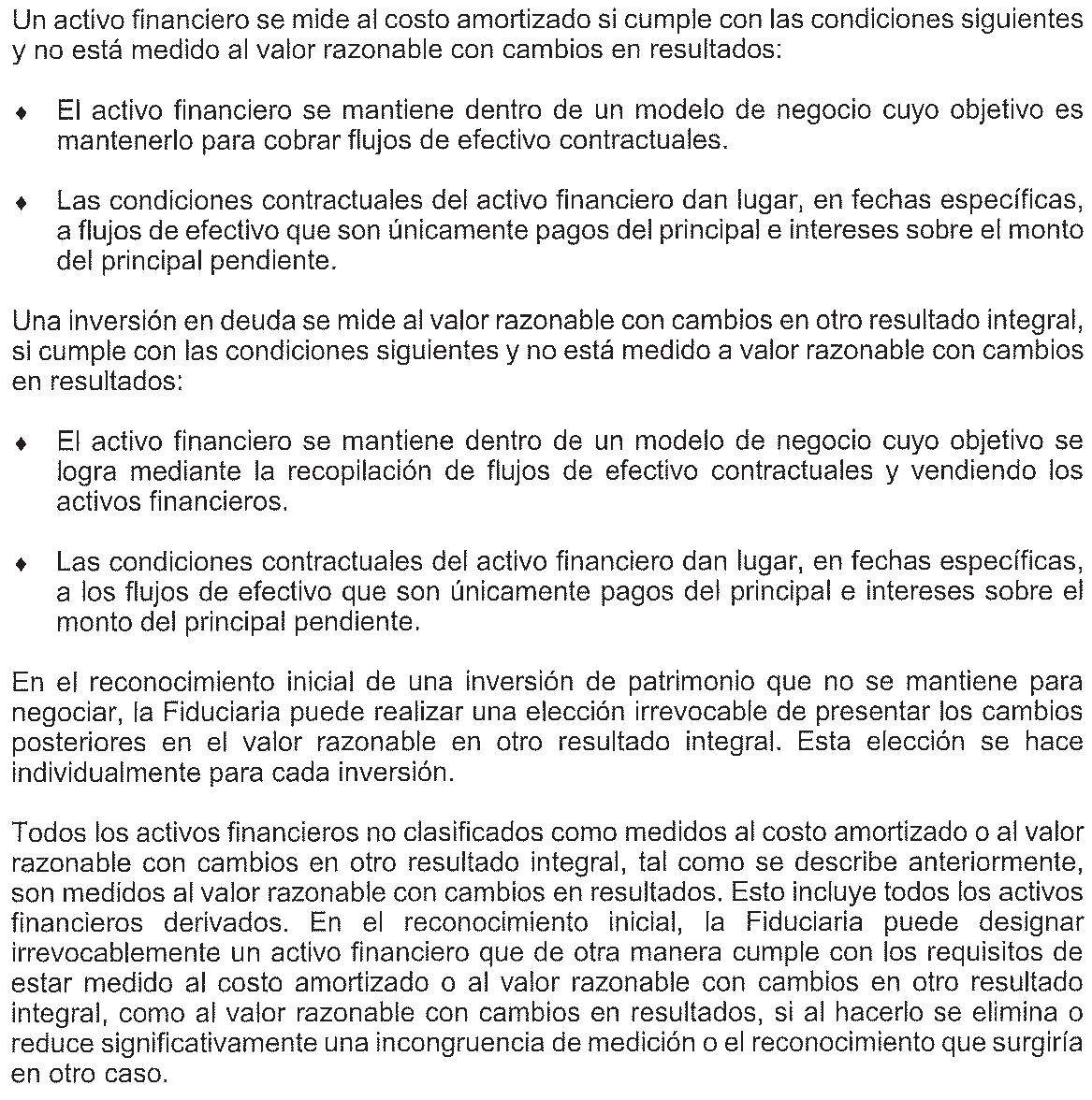 Un activo financiero se mide al costo amortizado si cumple con las condiciones siguientes y no está medido al valor razonable con cambios en resultados:

♦ El activo financiero se mantiene dentro de un modelo de negocio cuyo objetivo es mantenerlo para cobrar flujos de efectivo contractuales.

♦ Las condiciones contractuales del activo financiero dan lugar, en fechas específicas, a flujos de efectivo que son únicamente pagos del principal e intereses sobre el monto del principal pendiente.

Una inversión en deuda se mide al valor razonable con cambios en otro resultado integral, si cumple con las condiciones siguientes y no está medido a valor razonable con cambios en resultados:

♦ El activo financiero se mantiene dentro de un modelo de negocio cuyo objetivo se logra mediante la recopilación de flujos de efectivo contractuales y vendiendo los activos financieros.

♦ Las condiciones contractuales del activo financiero dan lugar, en fechas específicas, a los flujos de efectivo que son únicamente pagos del principal e intereses sobre el monto del principal pendiente.

En el reconocimiento inicial de una inversión de patrimonio que no se mantiene para negociar, la Fiduciaria puede realizar una elección irrevocable de presentar los cambios posteriores en el valor razonable en otro resultado integral. Esta elección se hace individualmente para cada inversión.

Todos los activos financieros no clasificados como medidos al costo amortizado o al valor razonable con cambios en otro resultado integral, tal como se describe anteriormente, son medidos al valor razonable con cambios en resultados. Esto incluye todos los activos financieros derivados. En el reconocimiento inicial, la Fiduciaria puede designar irrevocablemente un activo financiero que de otra manera cumple con los requisitos de estar medido al costo amortizado o al valor razonable con cambios en otro resultado integral, como al valor razonable con cambios en resultados, si al hacerlo se elimina o reduce significativamente una incongruencia de medición o el reconocimiento que surgiría en otro caso.